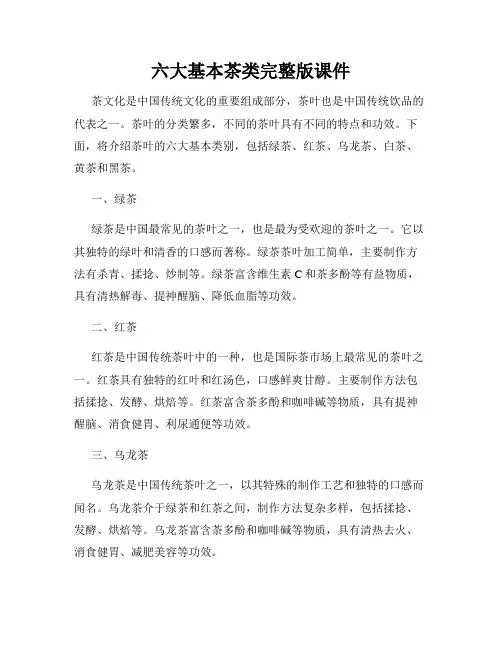 六大基本茶类完整版课件

茶文化是中国传统文化的重要组成部分，茶叶也是中国传统饮品的代表之一。茶叶的分类繁多，不同的茶叶具有不同的特点和功效。下面，将介绍茶叶的六大基本类别，包括绿茶、红茶、乌龙茶、白茶、黄茶和黑茶。

一、绿茶

绿茶是中国最常见的茶叶之一，也是最为受欢迎的茶叶之一。它以其独特的绿叶和清香的口感而著称。绿茶茶叶加工简单，主要制作方法有杀青、揉捻、炒制等。绿茶富含维生素 C 和茶多酚等有益物质，具有清热解毒、提神醒脑、降低血脂等功效。

二、红茶

红茶是中国传统茶叶中的一种，也是国际茶市场上最常见的茶叶之一。红茶具有独特的红叶和红汤色，口感鲜爽甘醇。主要制作方法包括揉捻、发酵、烘焙等。红茶富含茶多酚和咖啡碱等物质，具有提神醒脑、消食健胃、利尿通便等功效。

三、乌龙茶

乌龙茶是中国传统茶叶之一，以其特殊的制作工艺和独特的口感而闻名。乌龙茶介于绿茶和红茶之间，制作方法复杂多样，包括揉捻、发酵、烘焙等。乌龙茶富含茶多酚和咖啡碱等物质，具有清热去火、消食健胃、减肥美容等功效。